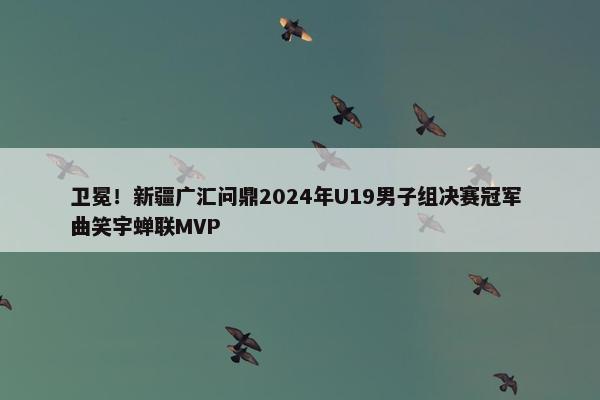 卫冕！新疆广汇问鼎2024年U19男子组决赛冠军 曲笑宇蝉联MVP